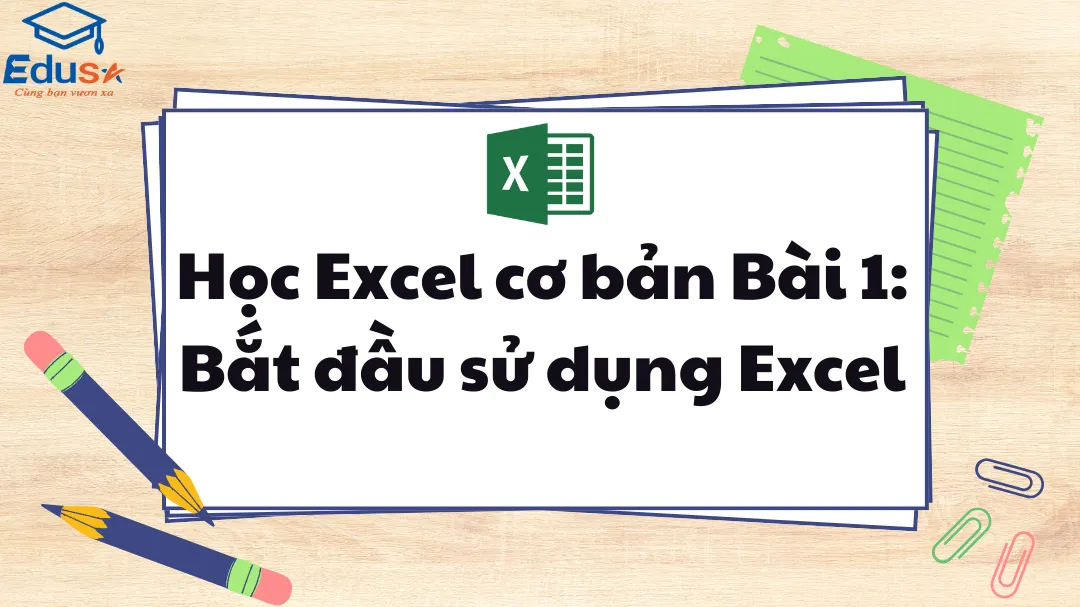 Edusa
Cùng bạn vươn xa

X

Học Excel cơ bản Bài 1: Bắt đầu sử dụng Excel